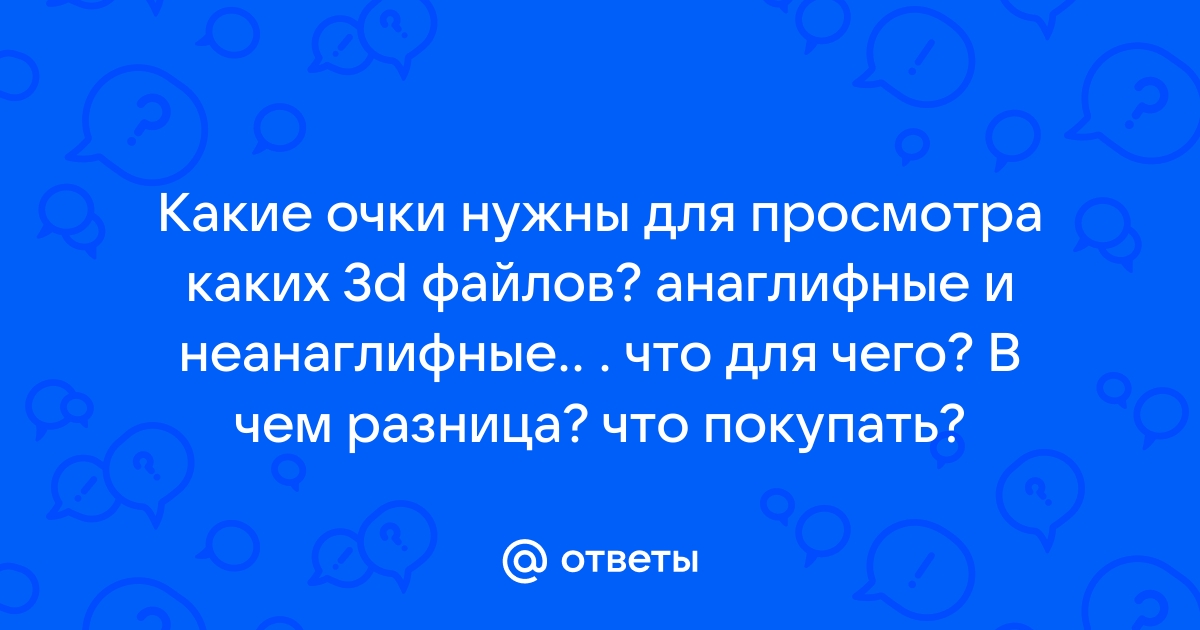 Какие очки нужны для просмотра каких 3d файлов? анаглифные и неанаглифные.. . что для чего? В чем разница? что покупать?

@ ответы